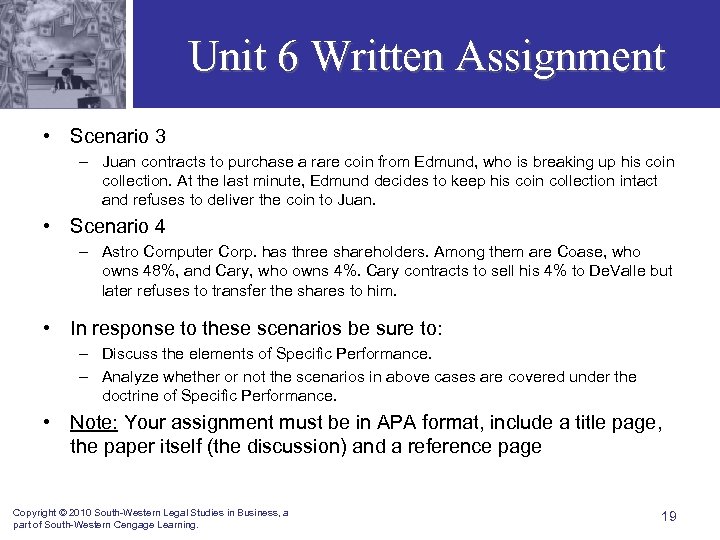 Unit 6 Written Assignment

• Scenario 3
– Juan contracts to purchase a rare coin from Edmund, who is breaking up his coin collection. At the last minute, Edmund decides to keep his coin collection intact and refuses to deliver the coin to Juan.

• Scenario 4
– Astro Computer Corp. has three shareholders. Among them are Coase, who owns 48%, and Cary, who owns 4%. Cary contracts to sell his 4% to DeValle but later refuses to transfer the shares to him.

• In response to these scenarios be sure to:
– Discuss the elements of Specific Performance.
– Analyze whether or not the scenarios in above cases are covered under the doctrine of Specific Performance.

• Note: Your assignment must be in APA format, include a title page, the paper itself (the discussion) and a reference page

Copyright © 2010 South-Western Legal Studies in Business, a part of South-Western Cengage Learning.

19